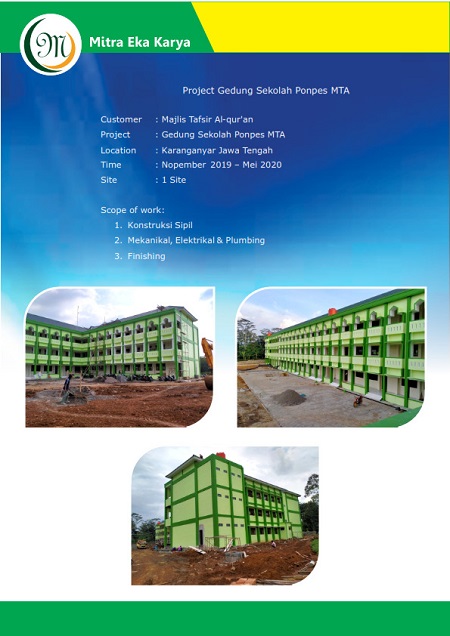 Mitra Eka Karya

Project Gedung Sekolah Ponpes MTA

Customer : Majlis Tafsir Al-qur'an
Project : Gedung Sekolah Ponpes MTA
Location : Karanganyar Jawa Tengah
Time : Nopember 2019 – Mei 2020
Site : 1 Site

Scope of work:
1. Konstruksi Sipil
2. Mekanikal, Elektrikal & Plumbing
3. Finishing